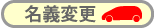 名義変更